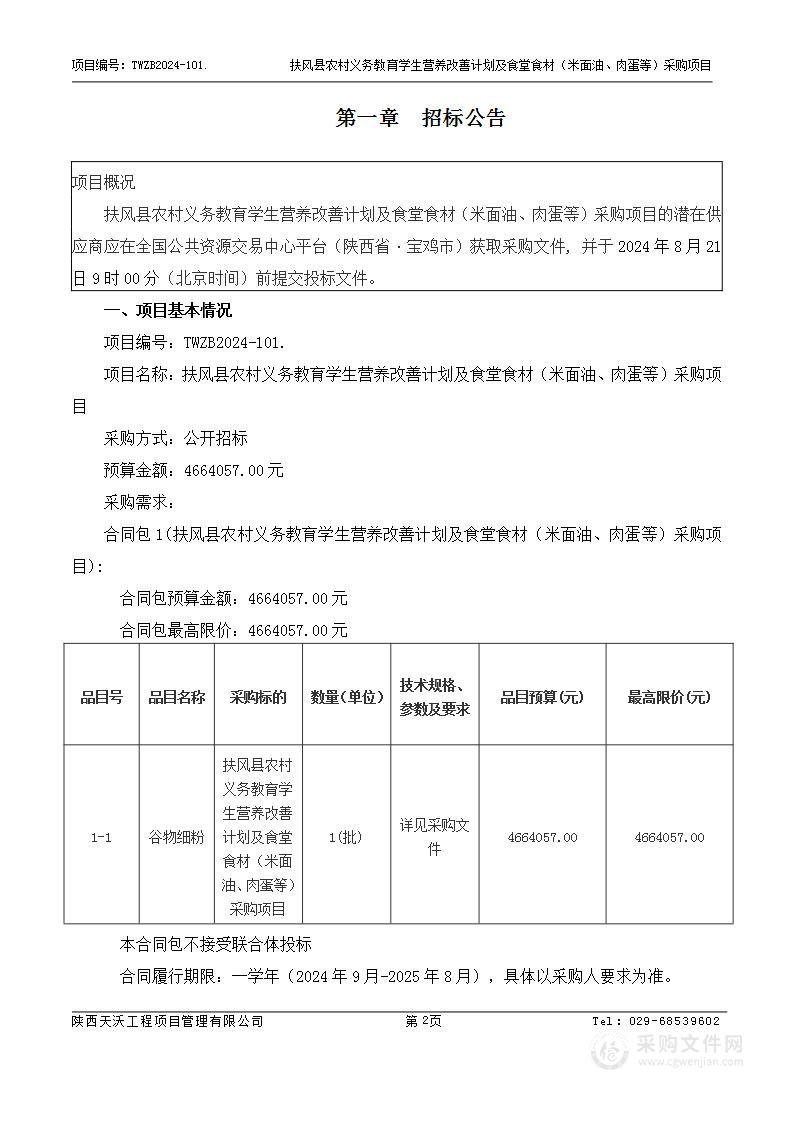 项目编号：TWZB2024-101.　　扶风县农村义务教育学生营养改善计划及食堂食材（米面油、肉蛋等）采购项目

第一章　招标公告

项目概况

扶风县农村义务教育学生营养改善计划及食堂食材（米面油、肉蛋等）采购项目的潜在供应商应在全国公共资源交易中心平台（陕西省·宝鸡市）获取采购文件，并于 2024 年 8 月 21 日 9 时 00 分（北京时间）前提交投标文件。

一、项目基本情况

项目编号：TWZB2024-101.

项目名称：扶风县农村义务教育学生营养改善计划及食堂食材（米面油、肉蛋等）采购项目

采购方式：公开招标

预算金额：4664057.00元

采购需求：

合同包 1(扶风县农村义务教育学生营养改善计划及食堂食材（米面油、肉蛋等）采购项目)：

合同包预算金额：4664057.00元

合同包最高限价：4664057.00元

| 品目号 | 品目名称 | 采购标的 | 数量(单位) | 技术规格、参数及要求 | 品目预算(元) | 最高限价(元) |
|---|---|---|---|---|---|---|
| 1-1 | 谷物细粉 | 扶风县农村义务教育学生营养改善计划及食堂食材（米面油、肉蛋等）采购项目 | 1(批) | 详见采购文件 | 4664057.00 | 4664057.00 |

本合同包不接受联合体投标

合同履行期限：一学年（2024 年 9 月-2025 年 8 月），具体以采购人要求为准。

陕西天沃工程项目管理有限公司　第 2页　Tel：029-68539602

采购文件网
www.cgwenjian.com